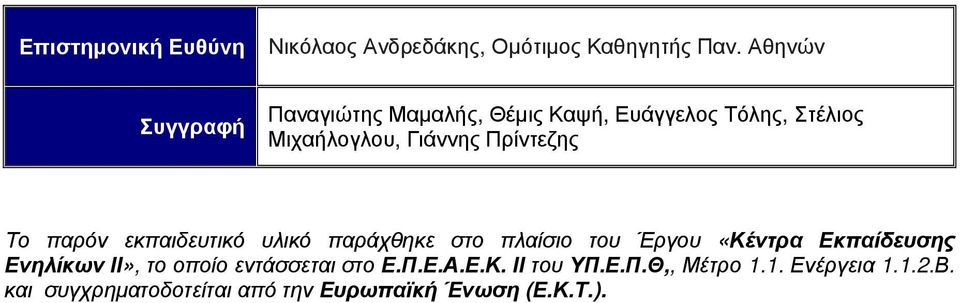 | Επιστημονική Ευθύνη | Νικόλαος Ανδρεδάκης, Ομότιμος Καθηγητής Παν. Αθηνών |
|---|---|
| Συγγραφή | Παναγιώτης Μαμαλής, Θέμις Καψή, Ευάγγελος Τόλης, Στέλιος Μιχαήλογλου, Γιάννης Πρίντεζης |

Το παρόν εκπαιδευτικό υλικό παράχθηκε στο πλαίσιο του Έργου «Κέντρα Εκπαίδευσης Ενηλίκων ΙΙ», το οποίο εντάσσεται στο Ε.Π.Ε.Α.Ε.Κ. ΙΙ του ΥΠ.Ε.Π.Θ,, Μέτρο 1.1. Ενέργεια 1.1.2.Β. και συγχρηματοδοτείται από την Ευρωπαϊκή Ένωση (Ε.Κ.Τ.).